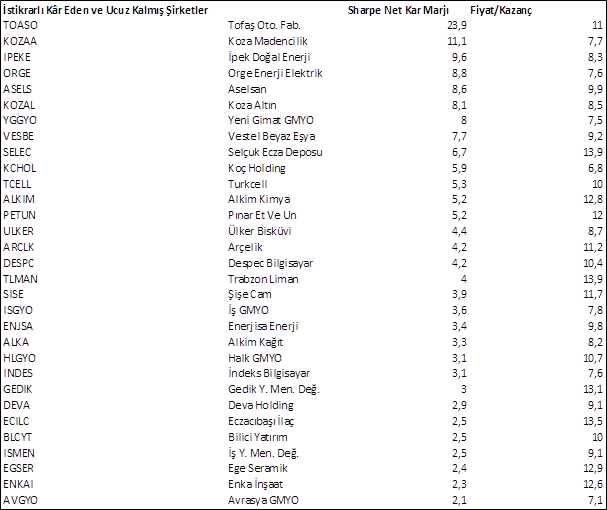 | İstikrarlı Kâr Eden ve Ucuz Kalmış Şirketler | | Sharpe Net Kar Marjı | Fiyat/Kazanç |
|---|---|---|---|
| TOASO | Tofaş Oto. Fab. | 23,9 | 11 |
| KOZAA | Koza Madencilik | 11,1 | 7,7 |
| IPEKE | İpek Doğal Enerji | 9,6 | 8,3 |
| ORGE | Orge Enerji Elektrik | 8,8 | 7,6 |
| ASELS | Aselsan | 8,6 | 9,9 |
| KOZAL | Koza Altın | 8,1 | 8,5 |
| YGGYO | Yeni Gimat GMYO | 8 | 7,5 |
| VESBE | Vestel Beyaz Eşya | 7,7 | 9,2 |
| SELEC | Selçuk Ecza Deposu | 6,7 | 13,9 |
| KCHOL | Koç Holding | 5,9 | 6,8 |
| TCELL | Turkcell | 5,3 | 10 |
| ALKIM | Alkim Kimya | 5,2 | 12,8 |
| PETUN | Pınar Et Ve Un | 5,2 | 12 |
| ULKER | Ülker Bisküvi | 4,4 | 8,7 |
| ARCLK | Arçelik | 4,2 | 11,2 |
| DESPC | Despec Bilgisayar | 4,2 | 10,4 |
| TLMAN | Trabzon Liman | 4 | 13,9 |
| SISE | Şişe Cam | 3,9 | 11,7 |
| ISGYO | İş GMYO | 3,6 | 7,8 |
| ENJSA | Enerjisa Enerji | 3,4 | 9,8 |
| ALKA | Alkim Kağıt | 3,3 | 8,2 |
| HLGYO | Halk GMYO | 3,1 | 10,7 |
| INDES | İndeks Bilgisayar | 3,1 | 7,6 |
| GEDIK | Gedik Y. Men. Değ. | 3 | 13,1 |
| DEVA | Deva Holding | 2,9 | 9,1 |
| ECILC | Eczacıbaşı İlaç | 2,5 | 13,5 |
| BLCYT | Bilici Yatırım | 2,5 | 10 |
| ISMEN | İş Y. Men. Değ. | 2,5 | 9,1 |
| EGSER | Ege Seramik | 2,4 | 12,9 |
| ENKAI | Enka İnşaat | 2,3 | 12,6 |
| AVGYO | Avrasya GMYO | 2,1 | 7,1 |